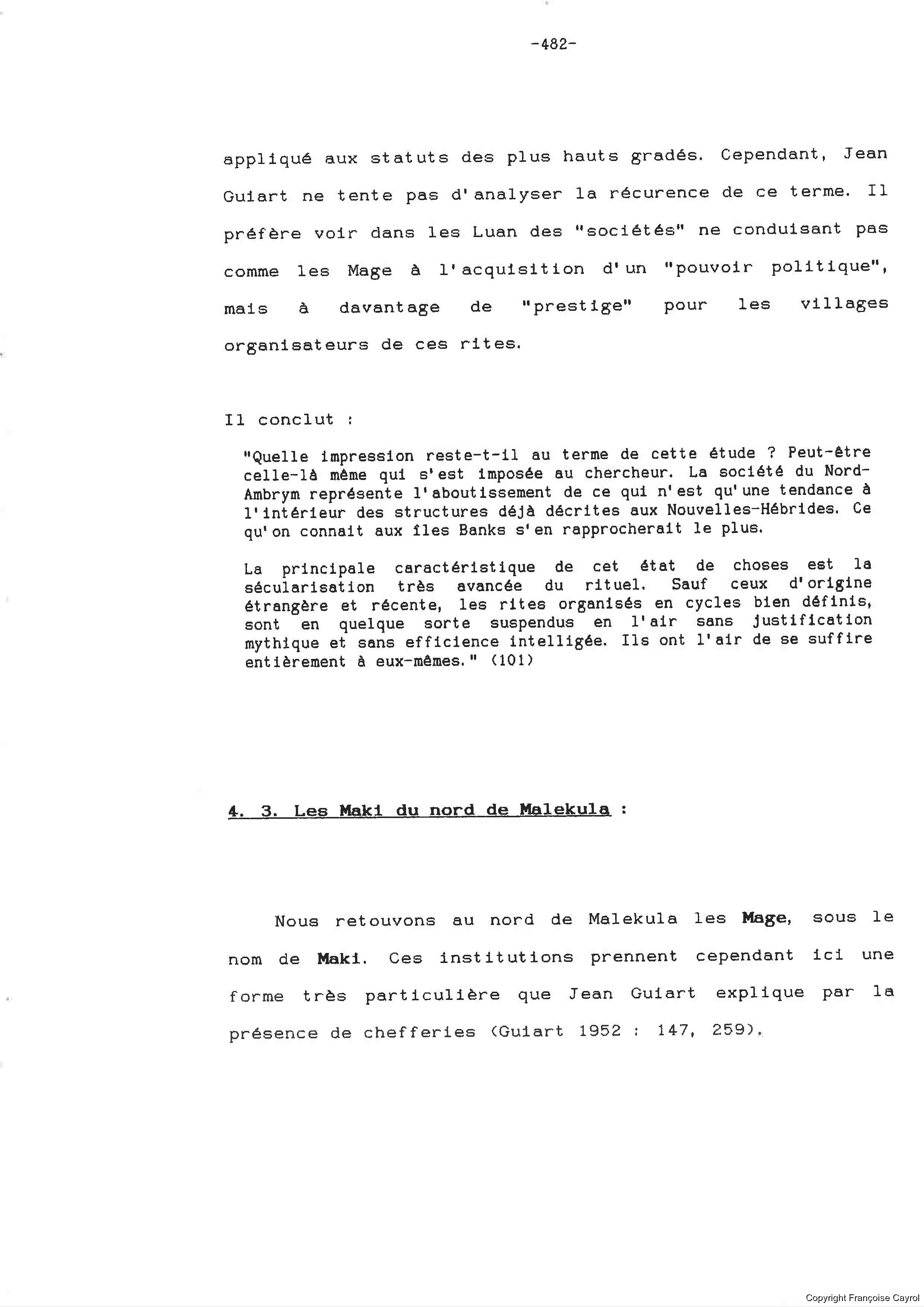 -482-

appliqué aux statuts des plus hauts gradés. Cependant, Jean Guiart ne tente pas d'analyser la récurence de ce terme. Il préfère voir dans les Luan des "sociétés" ne conduisant pas comme les Mage à l'acquisition d'un "pouvoir politique", mais à davantage de "prestige" pour les villages organisateurs de ces rites.

Il conclut :

"Quelle impression reste-t-il au terme de cette étude ? Peut-être celle-là même qui s'est imposée au chercheur. La société du Nord-Ambrym représente l'aboutissement de ce qui n'est qu'une tendance à l'intérieur des structures déjà décrites aux Nouvelles-Hébrides. Ce qu'on connait aux îles Banks s'en rapprocherait le plus.

La principale caractéristique de cet état de choses est la sécularisation très avancée du rituel. Sauf ceux d'origine étrangère et récente, les rites organisés en cycles bien définis, sont en quelque sorte suspendus en l'air sans justification mythique et sans efficience intelligée. Ils ont l'air de se suffire entièrement à eux-mêmes." (101)

4. 3. Les Maki du nord de Malekula :

Nous retouvons au nord de Malekula les Mage, sous le nom de Maki. Ces institutions prennent cependant ici une forme très particulière que Jean Guiart explique par la présence de chefferies (Guiart 1952 : 147, 259).

Copyright Françoise Cayrol